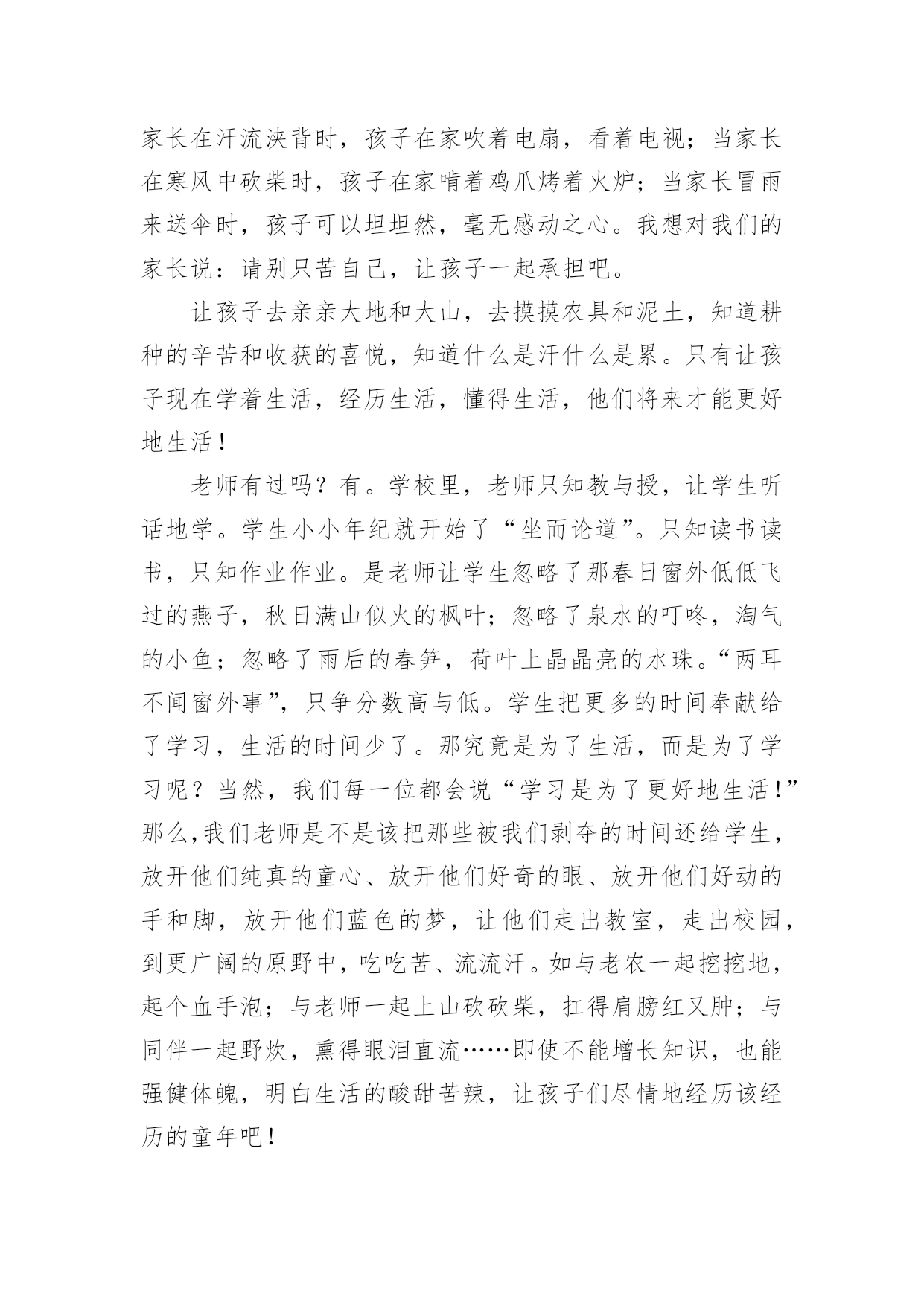 家长在汗流浃背时，孩子在家吹着电扇，看着电视；当家长在寒风中砍柴时，孩子在家啃着鸡爪烤着火炉；当家长冒雨来送伞时，孩子可以坦坦然，毫无感动之心。我想对我们的家长说：请别只苦自己，让孩子一起承担吧。

让孩子去亲亲大地和大山，去摸摸农具和泥土，知道耕种的辛苦和收获的喜悦，知道什么是汗什么是累。只有让孩子现在学着生活，经历生活，懂得生活，他们将来才能更好地生活！

老师有过吗？有。学校里，老师只知教与授，让学生听话地学。学生小小年纪就开始了“坐而论道”。只知读书读书，只知作业作业。是老师让学生忽略了那春日窗外低低飞过的燕子，秋日满山似火的枫叶；忽略了泉水的叮咚，淘气的小鱼；忽略了雨后的春笋，荷叶上晶晶亮的水珠。“两耳不闻窗外事”，只争分数高与低。学生把更多的时间奉献给了学习，生活的时间少了。那究竟是为了生活，而是为了学习呢？当然，我们每一位都会说“学习是为了更好地生活！”那么,我们老师是不是该把那些被我们剥夺的时间还给学生，放开他们纯真的童心、放开他们好奇的眼、放开他们好动的手和脚，放开他们蓝色的梦，让他们走出教室，走出校园，到更广阔的原野中，吃吃苦、流流汗。如与老农一起挖挖地，起个血手泡；与老师一起上山砍砍柴，扛得肩膀红又肿；与同伴一起野炊，熏得眼泪直流……即使不能增长知识，也能强健体魄，明白生活的酸甜苦辣，让孩子们尽情地经历该经历的童年吧！